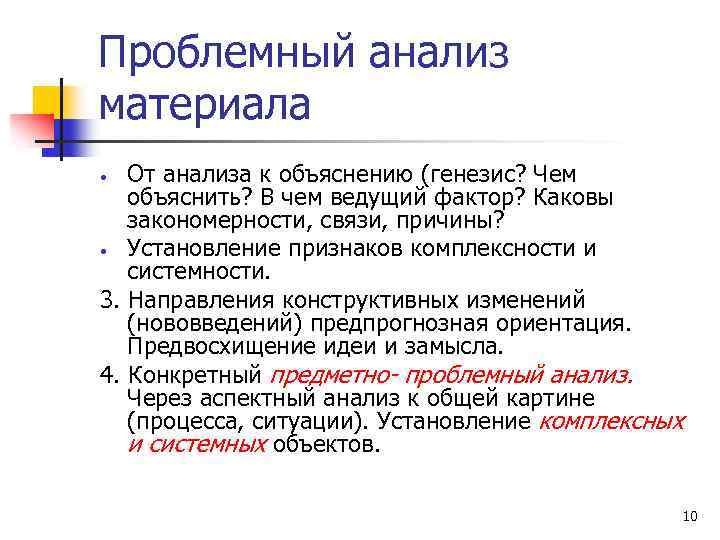 Проблемный анализ материала

• От анализа к объяснению (генезис? Чем объяснить? В чем ведущий фактор? Каковы закономерности, связи, причины?

• Установление признаков комплексности и системности.

3. Направления конструктивных изменений (нововведений) предпрогнозная ориентация. Предвосхищение идеи и замысла.

4. Конкретный предметно- проблемный анализ. Через аспектный анализ к общей картине (процесса, ситуации). Установление комплексных и системных объектов.

10